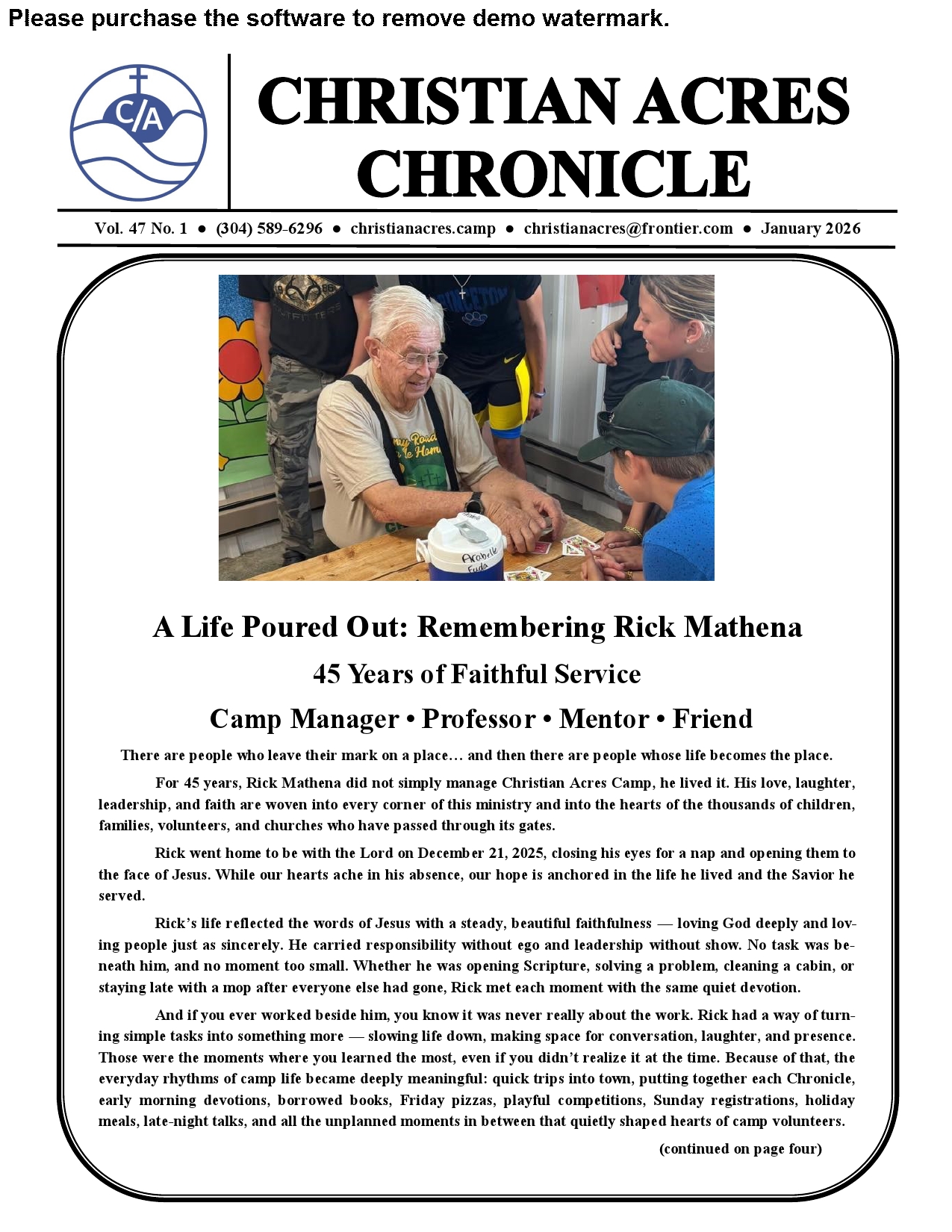 Please purchase the software to remove demo watermark.

C/A

CHRISTIAN ACRES CHRONICLE

Vol. 47 No. 1 ● (304) 589-6296 ● christianacres.camp ● christianacres@frontier.com ● January 2026

Arabelle
Fuda

A Life Poured Out: Remembering Rick Mathena

45 Years of Faithful Service

Camp Manager • Professor • Mentor • Friend

There are people who leave their mark on a place… and then there are people whose life becomes the place.

For 45 years, Rick Mathena did not simply manage Christian Acres Camp, he lived it. His love, laughter, leadership, and faith are woven into every corner of this ministry and into the hearts of the thousands of children, families, volunteers, and churches who have passed through its gates.

Rick went home to be with the Lord on December 21, 2025, closing his eyes for a nap and opening them to the face of Jesus. While our hearts ache in his absence, our hope is anchored in the life he lived and the Savior he served.

Rick's life reflected the words of Jesus with a steady, beautiful faithfulness — loving God deeply and loving people just as sincerely. He carried responsibility without ego and leadership without show. No task was beneath him, and no moment too small. Whether he was opening Scripture, solving a problem, cleaning a cabin, or staying late with a mop after everyone else had gone, Rick met each moment with the same quiet devotion.

And if you ever worked beside him, you know it was never really about the work. Rick had a way of turning simple tasks into something more — slowing life down, making space for conversation, laughter, and presence. Those were the moments where you learned the most, even if you didn't realize it at the time. Because of that, the everyday rhythms of camp life became deeply meaningful: quick trips into town, putting together each Chronicle, early morning devotions, borrowed books, Friday pizzas, playful competitions, Sunday registrations, holiday meals, late-night talks, and all the unplanned moments in between that quietly shaped hearts of camp volunteers.

(continued on page four)